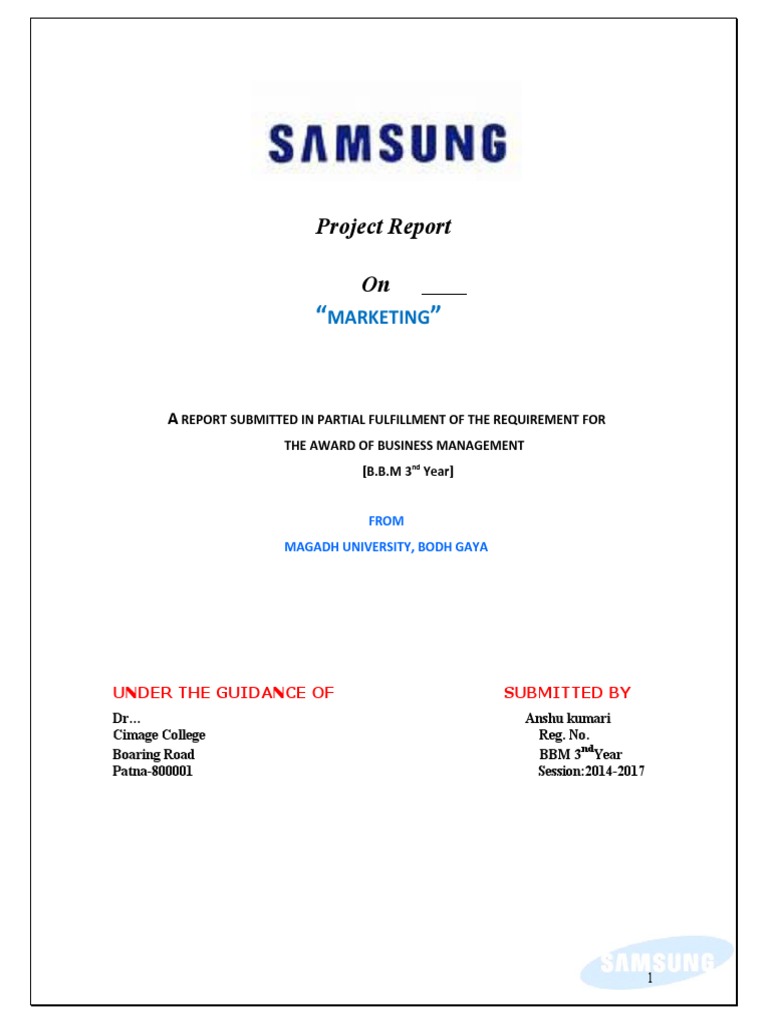 SAMSUNG

Project Report

On

"MARKETING"

A REPORT SUBMITTED IN PARTIAL FULFILLMENT OF THE REQUIREMENT FOR THE AWARD OF BUSINESS MANAGEMENT

[B.B.M 3$^{nd}$ Year]

FROM

MAGADH UNIVERSITY, BODH GAYA

UNDER THE GUIDANCE OF

Dr…
Cimage College
Boaring Road
Patna-800001

SUBMITTED BY

Anshu kumari
Reg. No.
BBM 3$^{nd}$Year
Session:2014-2017

SAMSUNG

1